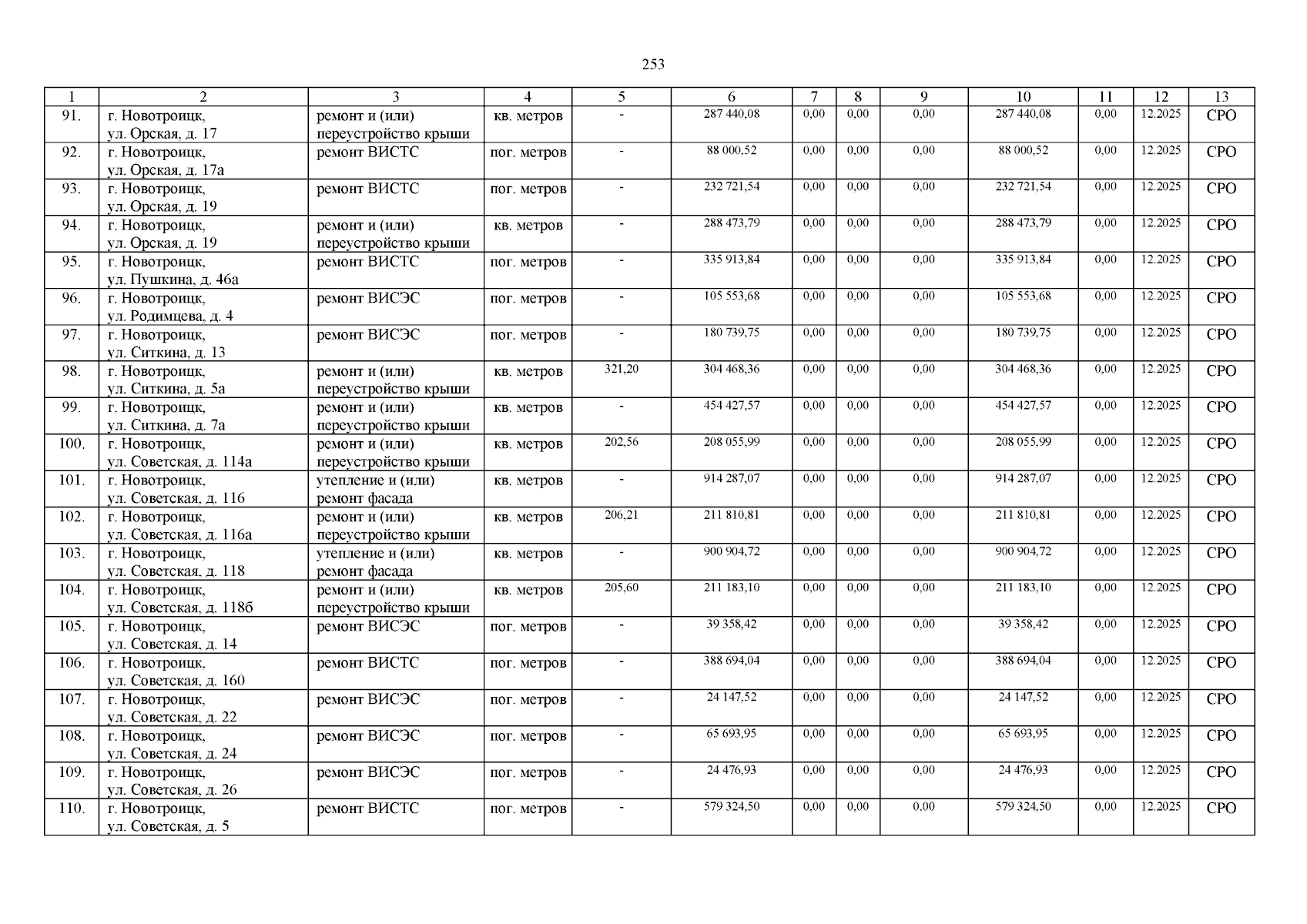 253

| 1 | 2 | 3 | 4 | 5 | 6 | 7 | 8 | 9 | 10 | 11 | 12 | 13 |
|---|---|---|---|---|---|---|---|---|---|---|---|---|
| 91. | г. Новотроицк, ул. Орская, д. 17 | ремонт и (или) переустройство крыши | кв. метров | - | 287 440,08 | 0,00 | 0,00 | 0,00 | 287 440,08 | 0,00 | 12.2025 | СРО |
| 92. | г. Новотроицк, ул. Орская, д. 17а | ремонт ВИСТС | пог. метров | - | 88 000,52 | 0,00 | 0,00 | 0,00 | 88 000,52 | 0,00 | 12.2025 | СРО |
| 93. | г. Новотроицк, ул. Орская, д. 19 | ремонт ВИСТС | пог. метров | - | 232 721,54 | 0,00 | 0,00 | 0,00 | 232 721,54 | 0,00 | 12.2025 | СРО |
| 94. | г. Новотроицк, ул. Орская, д. 19 | ремонт и (или) переустройство крыши | кв. метров | - | 288 473,79 | 0,00 | 0,00 | 0,00 | 288 473,79 | 0,00 | 12.2025 | СРО |
| 95. | г. Новотроицк, ул. Пушкина, д. 46а | ремонт ВИСТС | пог. метров | - | 335 913,84 | 0,00 | 0,00 | 0,00 | 335 913,84 | 0,00 | 12.2025 | СРО |
| 96. | г. Новотроицк, ул. Родимцева, д. 4 | ремонт ВИСЭС | пог. метров | - | 105 553,68 | 0,00 | 0,00 | 0,00 | 105 553,68 | 0,00 | 12.2025 | СРО |
| 97. | г. Новотроицк, ул. Ситкина, д. 13 | ремонт ВИСЭС | пог. метров | - | 180 739,75 | 0,00 | 0,00 | 0,00 | 180 739,75 | 0,00 | 12.2025 | СРО |
| 98. | г. Новотроицк, ул. Ситкина, д. 5а | ремонт и (или) переустройство крыши | кв. метров | 321,20 | 304 468,36 | 0,00 | 0,00 | 0,00 | 304 468,36 | 0,00 | 12.2025 | СРО |
| 99. | г. Новотроицк, ул. Ситкина, д. 7а | ремонт и (или) переустройство крыши | кв. метров | - | 454 427,57 | 0,00 | 0,00 | 0,00 | 454 427,57 | 0,00 | 12.2025 | СРО |
| 100. | г. Новотроицк, ул. Советская, д. 114а | ремонт и (или) переустройство крыши | кв. метров | 202,56 | 208 055,99 | 0,00 | 0,00 | 0,00 | 208 055,99 | 0,00 | 12.2025 | СРО |
| 101. | г. Новотроицк, ул. Советская, д. 116 | утепление и (или) ремонт фасада | кв. метров | - | 914 287,07 | 0,00 | 0,00 | 0,00 | 914 287,07 | 0,00 | 12.2025 | СРО |
| 102. | г. Новотроицк, ул. Советская, д. 116а | ремонт и (или) переустройство крыши | кв. метров | 206,21 | 211 810,81 | 0,00 | 0,00 | 0,00 | 211 810,81 | 0,00 | 12.2025 | СРО |
| 103. | г. Новотроицк, ул. Советская, д. 118 | утепление и (или) ремонт фасада | кв. метров | - | 900 904,72 | 0,00 | 0,00 | 0,00 | 900 904,72 | 0,00 | 12.2025 | СРО |
| 104. | г. Новотроицк, ул. Советская, д. 118б | ремонт и (или) переустройство крыши | кв. метров | 205,60 | 211 183,10 | 0,00 | 0,00 | 0,00 | 211 183,10 | 0,00 | 12.2025 | СРО |
| 105. | г. Новотроицк, ул. Советская, д. 14 | ремонт ВИСЭС | пог. метров | - | 39 358,42 | 0,00 | 0,00 | 0,00 | 39 358,42 | 0,00 | 12.2025 | СРО |
| 106. | г. Новотроицк, ул. Советская, д. 160 | ремонт ВИСТС | пог. метров | - | 388 694,04 | 0,00 | 0,00 | 0,00 | 388 694,04 | 0,00 | 12.2025 | СРО |
| 107. | г. Новотроицк, ул. Советская, д. 22 | ремонт ВИСЭС | пог. метров | - | 24 147,52 | 0,00 | 0,00 | 0,00 | 24 147,52 | 0,00 | 12.2025 | СРО |
| 108. | г. Новотроицк, ул. Советская, д. 24 | ремонт ВИСЭС | пог. метров | - | 65 693,95 | 0,00 | 0,00 | 0,00 | 65 693,95 | 0,00 | 12.2025 | СРО |
| 109. | г. Новотроицк, ул. Советская, д. 26 | ремонт ВИСЭС | пог. метров | - | 24 476,93 | 0,00 | 0,00 | 0,00 | 24 476,93 | 0,00 | 12.2025 | СРО |
| 110. | г. Новотроицк, ул. Советская, д. 5 | ремонт ВИСТС | пог. метров | - | 579 324,50 | 0,00 | 0,00 | 0,00 | 579 324,50 | 0,00 | 12.2025 | СРО |